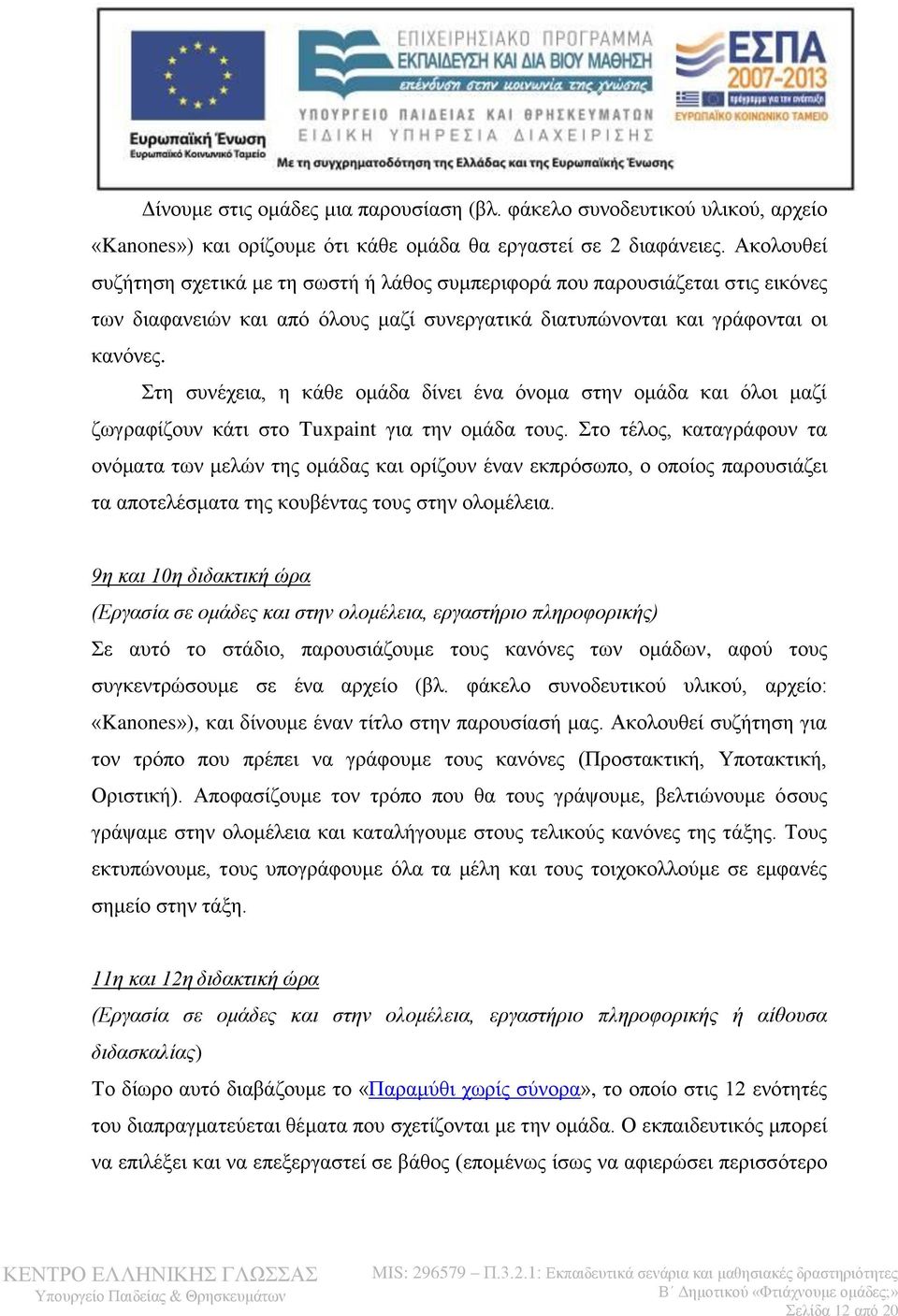 Ευρωπαϊκή Ένωση
Ευρωπαϊκό Κοινωνικό Ταμείο

ΕΠΙΧΕΙΡΗΣΙΑΚΟ ΠΡΟΓΡΑΜΜΑ
ΕΚΠΑΙΔΕΥΣΗ ΚΑΙ ΔΙΑ ΒΙΟΥ ΜΑΘΗΣΗ
επένδυση στην κοινωνία της γνώσης
ΥΠΟΥΡΓΕΙΟ ΠΑΙΔΕΙΑΣ ΚΑΙ ΘΡΗΣΚΕΥΜΑΤΩΝ
ΕΙΔΙΚΗ ΥΠΗΡΕΣΙΑ ΔΙΑΧΕΙΡΙΣΗΣ
Με τη συγχρηματοδότηση της Ελλάδας και της Ευρωπαϊκής Ένωσης

ΕΣΠΑ
2007-2013
πρόγραμμα για την ανάπτυξη
ΕΥΡΩΠΑΪΚΟ ΚΟΙΝΩΝΙΚΟ ΤΑΜΕΙΟ

Δίνουμε στις ομάδες μια παρουσίαση (βλ. φάκελο συνοδευτικού υλικού, αρχείο «Kanones») και ορίζουμε ότι κάθε ομάδα θα εργαστεί σε 2 διαφάνειες. Ακολουθεί συζήτηση σχετικά με τη σωστή ή λάθος συμπεριφορά που παρουσιάζεται στις εικόνες των διαφανειών και από όλους μαζί συνεργατικά διατυπώνονται και γράφονται οι κανόνες.

Στη συνέχεια, η κάθε ομάδα δίνει ένα όνομα στην ομάδα και όλοι μαζί ζωγραφίζουν κάτι στο Tuxpaint για την ομάδα τους. Στο τέλος, καταγράφουν τα ονόματα των μελών της ομάδας και ορίζουν έναν εκπρόσωπο, ο οποίος παρουσιάζει τα αποτελέσματα της κουβέντας τους στην ολομέλεια.

9η και 10η διδακτική ώρα
(Εργασία σε ομάδες και στην ολομέλεια, εργαστήριο πληροφορικής)
Σε αυτό το στάδιο, παρουσιάζουμε τους κανόνες των ομάδων, αφού τους συγκεντρώσουμε σε ένα αρχείο (βλ. φάκελο συνοδευτικού υλικού, αρχείο: «Kanones»), και δίνουμε έναν τίτλο στην παρουσίασή μας. Ακολουθεί συζήτηση για τον τρόπο που πρέπει να γράφουμε τους κανόνες (Προστακτική, Υποτακτική, Οριστική). Αποφασίζουμε τον τρόπο που θα τους γράψουμε, βελτιώνουμε όσους γράψαμε στην ολομέλεια και καταλήγουμε στους τελικούς κανόνες της τάξης. Τους εκτυπώνουμε, τους υπογράφουμε όλα τα μέλη και τους τοιχοκολλούμε σε εμφανές σημείο στην τάξη.

11η και 12η διδακτική ώρα
(Εργασία σε ομάδες και στην ολομέλεια, εργαστήριο πληροφορικής ή αίθουσα διδασκαλίας)
Το δίωρο αυτό διαβάζουμε το «Παραμύθι χωρίς σύνορα», το οποίο στις 12 ενότητές του διαπραγματεύεται θέματα που σχετίζονται με την ομάδα. Ο εκπαιδευτικός μπορεί να επιλέξει και να επεξεργαστεί σε βάθος (επομένως ίσως να αφιερώσει περισσότερο

ΚΕΝΤΡΟ ΕΛΛΗΝΙΚΗΣ ΓΛΩΣΣΑΣ
Υπουργείο Παιδείας & Θρησκευμάτων

MIS: 296579 – Π.3.2.1: Εκπαιδευτικά σενάρια και μαθησιακές δραστηριότητες
Β΄ Δημοτικού «Φτιάχνουμε ομάδες;»
Σελίδα 12 από 20